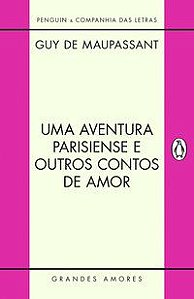 PENGUIN & COMPANHIA DAS LETRAS

GUY DE MAUPASSANT

UMA AVENTURA PARISIENSE E OUTROS CONTOS DE AMOR

GRANDES AMORES